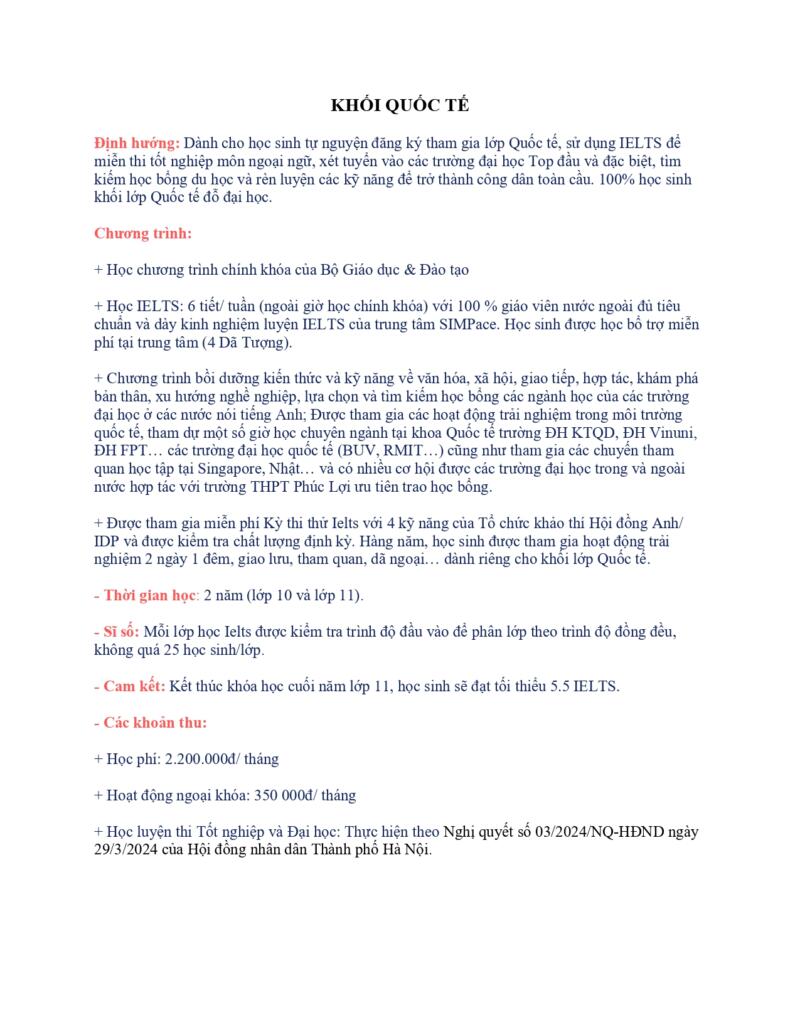 KHỐI QUỐC TẾ

Định hướng: Dành cho học sinh tự nguyện đăng ký tham gia lớp Quốc tế, sử dụng IELTS để miễn thi tốt nghiệp môn ngoại ngữ, xét tuyển vào các trường đại học Top đầu và đặc biệt, tìm kiếm học bổng du học và rèn luyện các kỹ năng để trở thành công dân toàn cầu. 100% học sinh khối lớp Quốc tế đỗ đại học.

Chương trình:

+ Học chương trình chính khóa của Bộ Giáo dục & Đào tạo

+ Học IELTS: 6 tiết/ tuần (ngoài giờ học chính khóa) với 100 % giáo viên nước ngoài đủ tiêu chuẩn và dày kinh nghiệm luyện IELTS của trung tâm SIMPace. Học sinh được học bổ trợ miễn phí tại trung tâm (4 Dã Tượng).

+ Chương trình bồi dưỡng kiến thức và kỹ năng về văn hóa, xã hội, giao tiếp, hợp tác, khám phá bản thân, xu hướng nghề nghiệp, lựa chọn và tìm kiếm học bổng các ngành học của các trường đại học ở các nước nói tiếng Anh; Được tham gia các hoạt động trải nghiệm trong môi trường quốc tế, tham dự một số giờ học chuyên ngành tại khoa Quốc tế trường ĐH KTQD, ĐH Vinuni, ĐH FPT… các trường đại học quốc tế (BUV, RMIT…) cũng như tham gia các chuyến tham quan học tập tại Singapore, Nhật… và có nhiều cơ hội được các trường đại học trong và ngoài nước hợp tác với trường THPT Phúc Lợi ưu tiên trao học bổng.

+ Được tham gia miễn phí Kỳ thi thử Ielts với 4 kỹ năng của Tổ chức khảo thí Hội đồng Anh/ IDP và được kiểm tra chất lượng định kỳ. Hàng năm, học sinh được tham gia hoạt động trải nghiệm 2 ngày 1 đêm, giao lưu, tham quan, dã ngoại… dành riêng cho khối lớp Quốc tế.

- Thời gian học: 2 năm (lớp 10 và lớp 11).

- Sĩ số: Mỗi lớp học Ielts được kiểm tra trình độ đầu vào để phân lớp theo trình độ đồng đều, không quá 25 học sinh/lớp.

- Cam kết: Kết thúc khóa học cuối năm lớp 11, học sinh sẽ đạt tối thiểu 5.5 IELTS.

- Các khoản thu:

+ Học phí: 2.200.000đ/ tháng

+ Hoạt động ngoại khóa: 350 000đ/ tháng

+ Học luyện thi Tốt nghiệp và Đại học: Thực hiện theo Nghị quyết số 03/2024/NQ-HĐND ngày 29/3/2024 của Hội đồng nhân dân Thành phố Hà Nội.